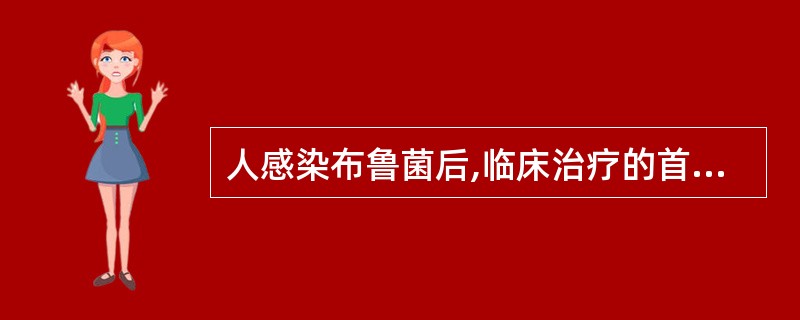 人感染布鲁菌后,临床治疗的首...